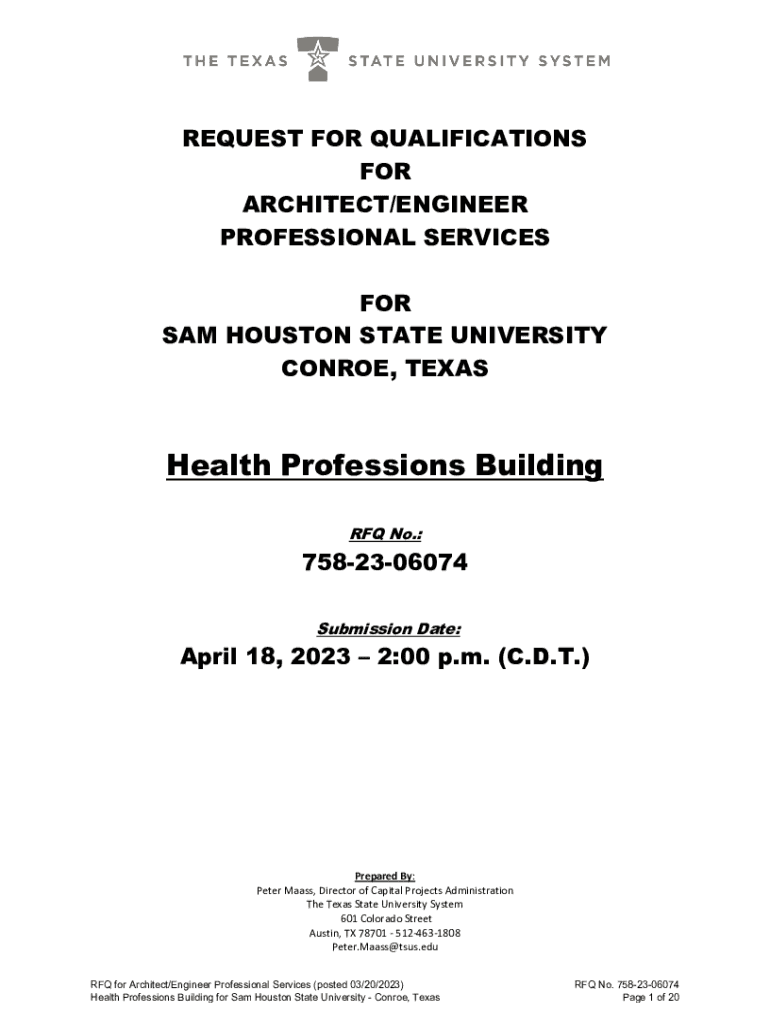 THE TEXAS STATE UNIVERSITY SYSTEM

REQUEST FOR QUALIFICATIONS
FOR
ARCHITECT/ENGINEER
PROFESSIONAL SERVICES

FOR
SAM HOUSTON STATE UNIVERSITY
CONROE, TEXAS

Health Professions Building

RFQ No.:

758-23-06074

Submission Date:

April 18, 2023 – 2:00 p.m. (C.D.T.)

Prepared By:
Peter Maass, Director of Capital Projects Administration
The Texas State University System
601 Colorado Street
Austin, TX 78701 - 512-463-1808
Peter.Maass@tsus.edu

RFQ for Architect/Engineer Professional Services (posted 03/20/2023)
Health Professions Building for Sam Houston State University - Conroe, Texas

RFQ No. 758-23-06074
Page 1 of 20